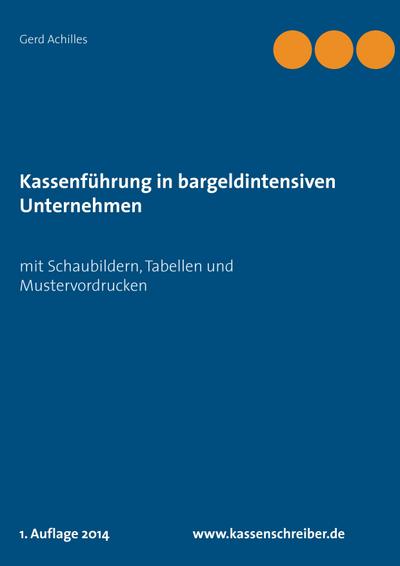 Gerd Achilles

Kassenführung in bargeldintensiven Unternehmen

mit Schaubildern, Tabellen und Mustervordrucken

1. Auflage 2014

www.kassenschreiber.de